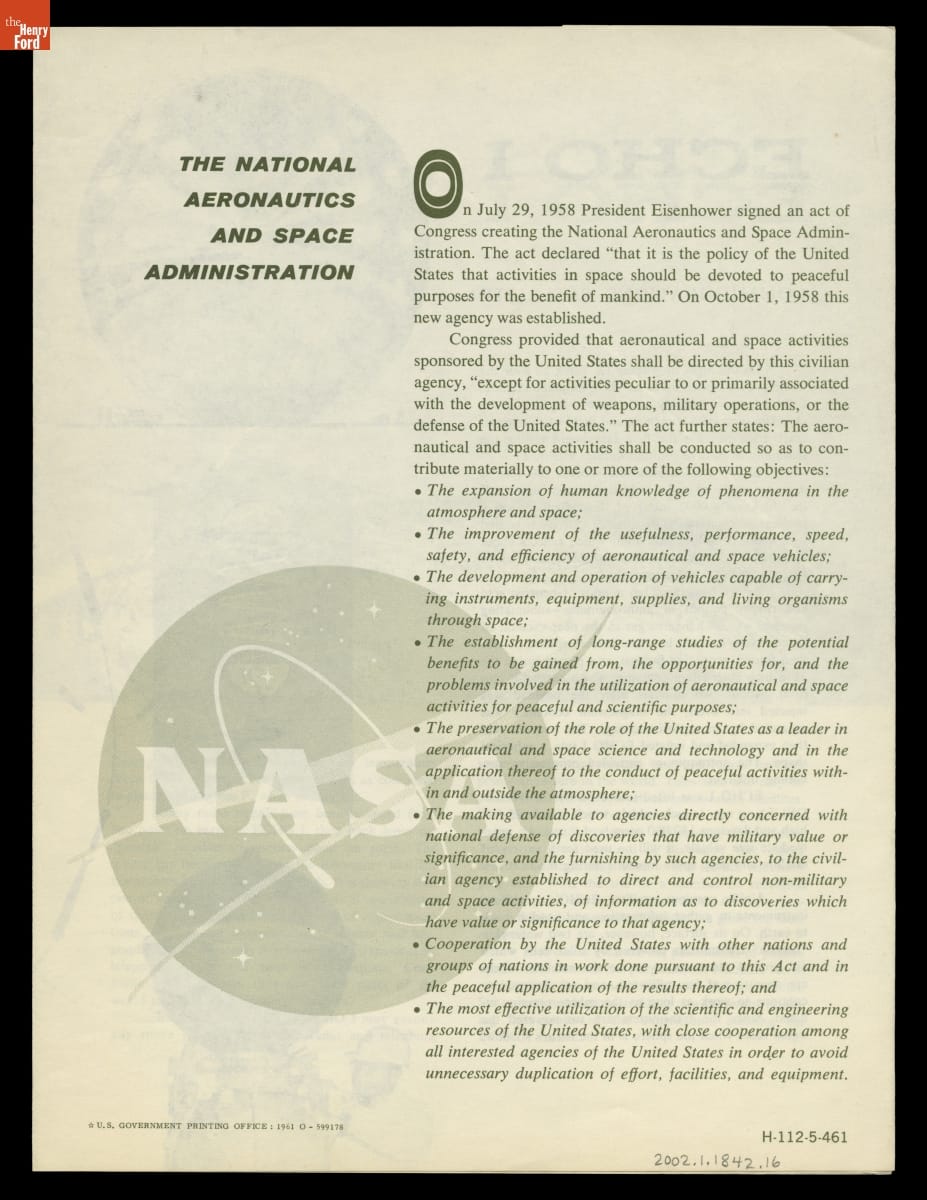 the Henry Ford

THE NATIONAL AERONAUTICS AND SPACE ADMINISTRATION

On July 29, 1958 President Eisenhower signed an act of Congress creating the National Aeronautics and Space Administration. The act declared "that it is the policy of the United States that activities in space should be devoted to peaceful purposes for the benefit of mankind." On October 1, 1958 this new agency was established.

Congress provided that aeronautical and space activities sponsored by the United States shall be directed by this civilian agency, "except for activities peculiar to or primarily associated with the development of weapons, military operations, or the defense of the United States." The act further states: The aeronautical and space activities shall be conducted so as to contribute materially to one or more of the following objectives:

• The expansion of human knowledge of phenomena in the atmosphere and space;
• The improvement of the usefulness, performance, speed, safety, and efficiency of aeronautical and space vehicles;
• The development and operation of vehicles capable of carrying instruments, equipment, supplies, and living organisms through space;
• The establishment of long-range studies of the potential benefits to be gained from, the opportunities for, and the problems involved in the utilization of aeronautical and space activities for peaceful and scientific purposes;
• The preservation of the role of the United States as a leader in aeronautical and space science and technology and in the application thereof to the conduct of peaceful activities within and outside the atmosphere;
• The making available to agencies directly concerned with national defense of discoveries that have military value or significance, and the furnishing by such agencies, to the civilian agency established to direct and control non-military and space activities, of information as to discoveries which have value or significance to that agency;
• Cooperation by the United States with other nations and groups of nations in work done pursuant to this Act and in the peaceful application of the results thereof; and
• The most effective utilization of the scientific and engineering resources of the United States, with close cooperation among all interested agencies of the United States in order to avoid unnecessary duplication of effort, facilities, and equipment.

NASA

☆ U.S. GOVERNMENT PRINTING OFFICE : 1961 O - 599178

H-112-5-461

2002.1.1842.16